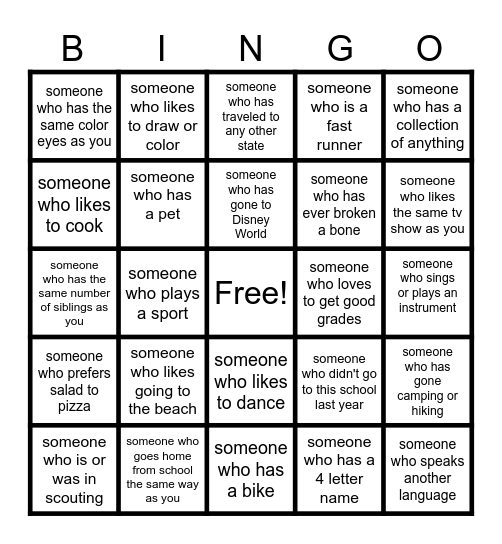 | B | I | N | G | O |
|---|---|---|---|---|
| someone who has the same color eyes as you | someone who likes to draw or color | someone who has traveled to any other state | someone who is a fast runner | someone who has a collection of anything |
| someone who likes to cook | someone who has a pet | someone who has gone to Disney World | someone who has ever broken a bone | someone who likes the same tv show as you |
| someone who has the same number of siblings as you | someone who plays a sport | Free! | someone who loves to get good grades | someone who sings or plays an instrument |
| someone who prefers salad to pizza | someone who likes going to the beach | someone who likes to dance | someone who didn't go to this school last year | someone who has gone camping or hiking |
| someone who is or was in scouting | someone who goes home from school the same way as you | someone who has a bike | someone who has a 4 letter name | someone who speaks another language |